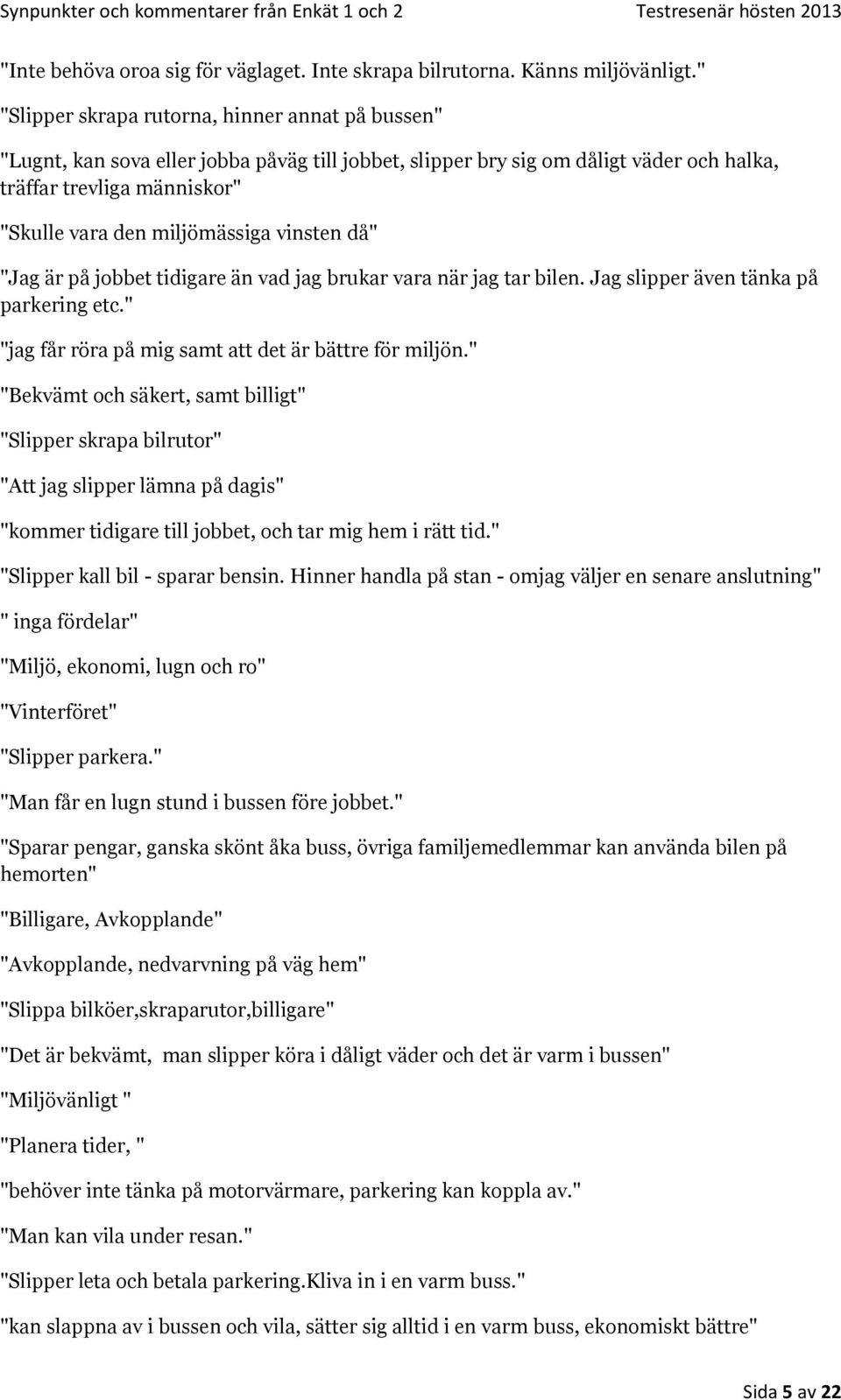 Synpunkter och kommentarer från Enkät 1 och 2 Testresenär hösten 2013

"Inte behöva oroa sig för väglaget. Inte skrapa bilrutorna. Känns miljövänligt."

"Slipper skrapa rutorna, hinner annat på bussen"

"Lugnt, kan sova eller jobba påväg till jobbet, slipper bry sig om dåligt väder och halka, träffar trevliga människor"

"Skulle vara den miljömässiga vinsten då"

"Jag är på jobbet tidigare än vad jag brukar vara när jag tar bilen. Jag slipper även tänka på parkering etc."

"jag får röra på mig samt att det är bättre för miljön."

"Bekvämt och säkert, samt billigt"

"Slipper skrapa bilrutor"

"Att jag slipper lämna på dagis"

"kommer tidigare till jobbet, och tar mig hem i rätt tid."

"Slipper kall bil - sparar bensin. Hinner handla på stan - omjag väljer en senare anslutning"

" inga fördelar"

"Miljö, ekonomi, lugn och ro"

"Vinterföret"

"Slipper parkera."

"Man får en lugn stund i bussen före jobbet."

"Sparar pengar, ganska skönt åka buss, övriga familjemedlemmar kan använda bilen på hemorten"

"Billigare, Avkopplande"

"Avkopplande, nedvarvning på väg hem"

"Slippa bilköer,skraparutor,billigare"

"Det är bekvämt, man slipper köra i dåligt väder och det är varm i bussen"

"Miljövänligt "

"Planera tider, "

"behöver inte tänka på motorvärmare, parkering kan koppla av."

"Man kan vila under resan."

"Slipper leta och betala parkering.Kliva in i en varm buss."

"kan slappna av i bussen och vila, sätter sig alltid i en varm buss, ekonomiskt bättre"

Sida 5 av 22